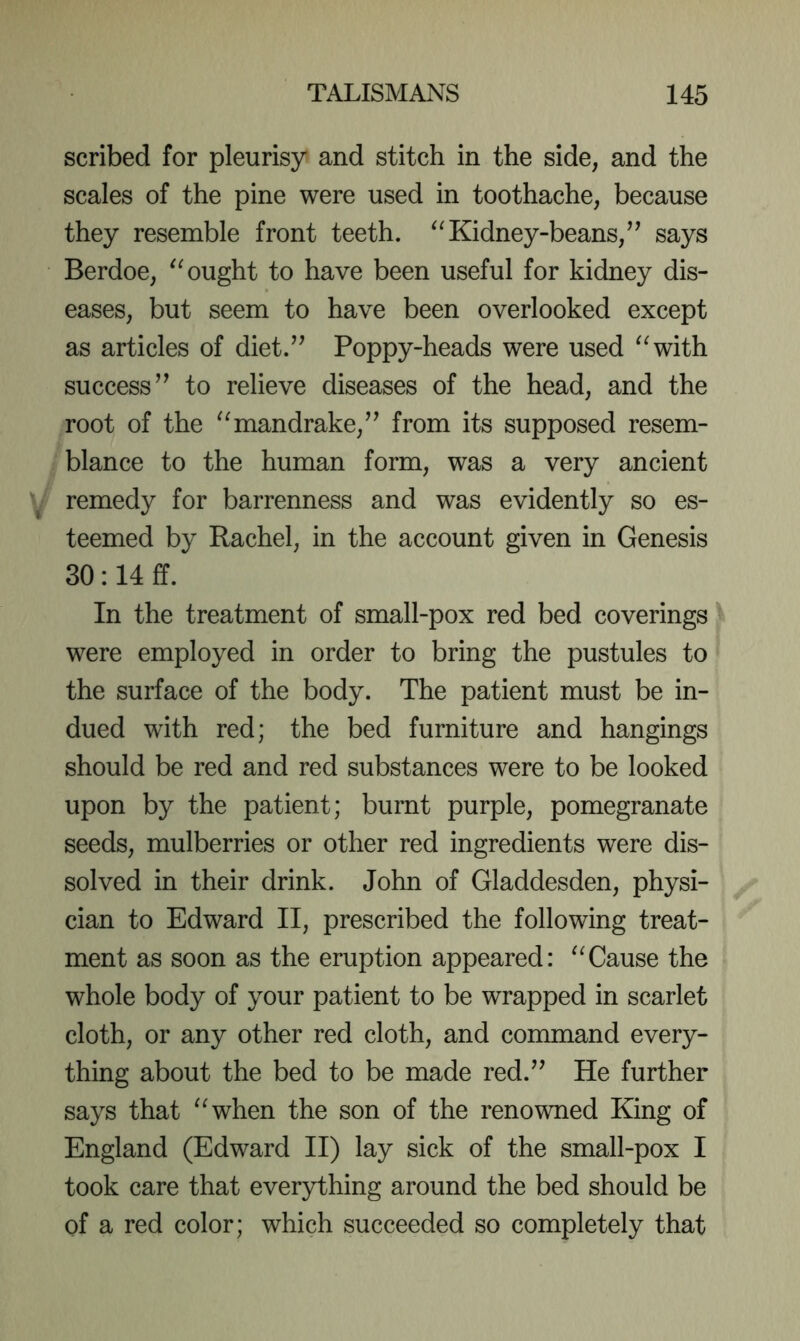 TALISMANS 145

scribed for pleurisy and stitch in the side, and the scales of the pine were used in toothache, because they resemble front teeth. "Kidney-beans," says Berdoe, "ought to have been useful for kidney diseases, but seem to have been overlooked except as articles of diet." Poppy-heads were used "with success" to relieve diseases of the head, and the root of the "mandrake," from its supposed resemblance to the human form, was a very ancient remedy for barrenness and was evidently so esteemed by Rachel, in the account given in Genesis 30:14 ff.

In the treatment of small-pox red bed coverings were employed in order to bring the pustules to the surface of the body. The patient must be indued with red; the bed furniture and hangings should be red and red substances were to be looked upon by the patient; burnt purple, pomegranate seeds, mulberries or other red ingredients were dissolved in their drink. John of Gladdesden, physician to Edward II, prescribed the following treatment as soon as the eruption appeared: "Cause the whole body of your patient to be wrapped in scarlet cloth, or any other red cloth, and command everything about the bed to be made red." He further says that "when the son of the renowned King of England (Edward II) lay sick of the small-pox I took care that everything around the bed should be of a red color; which succeeded so completely that